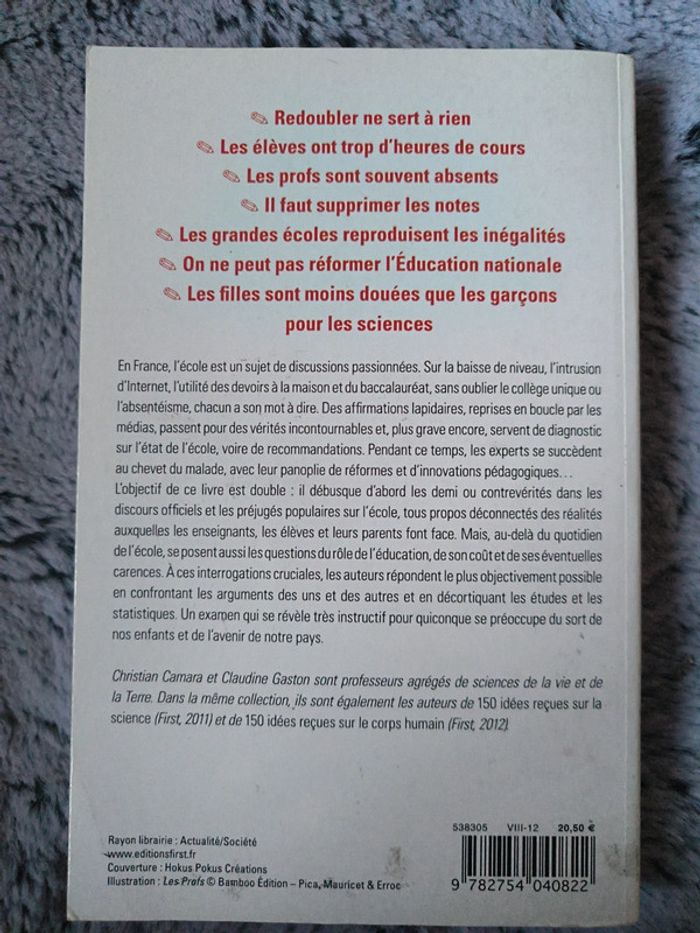 Redoubler ne sert à rien
Les élèves ont trop d'heures de cours
Les profs sont souvent absents
Il faut supprimer les notes
Les grandes écoles reproduisent les inégalités
On ne peut pas réformer l'Éducation nationale
Les filles sont moins douées que les garçons pour les sciences

En France, l'école est un sujet de discussions passionnées. Sur la baisse de niveau, l'intrusion d'Internet, l'utilité des devoirs à la maison et du baccalauréat, sans oublier le collège unique ou l'absentéisme, chacun a son mot à dire. Des affirmations lapidaires, reprises en boucle par les médias, passent pour des vérités incontournables et, plus grave encore, servent de diagnostic sur l'état de l'école, voire de recommandations. Pendant ce temps, les experts se succèdent au chevet du malade, avec leur panoplie de réformes et d'innovations pédagogiques…
L'objectif de ce livre est double : il débusque d'abord les demi ou contrevérités dans les discours officiels et les préjugés populaires sur l'école, tous propos déconnectés des réalités auxquelles les enseignants, les élèves et leurs parents font face. Mais, au-delà du quotidien de l'école, se posent aussi les questions du rôle de l'éducation, de son coût et de ses éventuelles carences. À ces interrogations cruciales, les auteurs répondent le plus objectivement possible en confrontant les arguments des uns et des autres et en décortiquant les études et les statistiques. Un examen qui se révèle très instructif pour quiconque se préoccupe du sort de nos enfants et de l'avenir de notre pays.

Christian Camara et Claudine Gaston sont professeurs agrégés de sciences de la vie et de la Terre. Dans la même collection, ils sont également les auteurs de 150 idées reçues sur la science (First, 2011) et de 150 idées reçues sur le corps humain (First, 2012).

Rayon librairie : Actualité/Société
www.editionsfirst.fr
Couverture : Hokus Pokus Créations
Illustration : Les Profs © Bamboo Édition – Pica, Mauricet & Erroc

538305 VIII-12 20,50 €
9 782754 040822